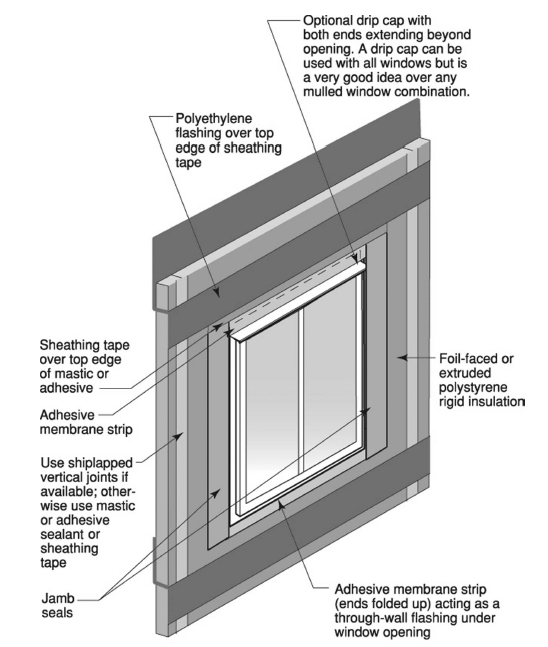 Optional drip cap with both ends extending beyond opening. A drip cap can be used with all windows but is a very good idea over any mulled window combination.

Polyethylene flashing over top edge of sheathing tape

Sheathing tape over top edge of mastic or adhesive

Adhesive membrane strip

Use shiplapped vertical joints if available; otherwise use mastic or adhesive sealant or sheathing tape

Jamb seals

Foil-faced or extruded polystyrene rigid insulation

Adhesive membrane strip (ends folded up) acting as a through-wall flashing under window opening